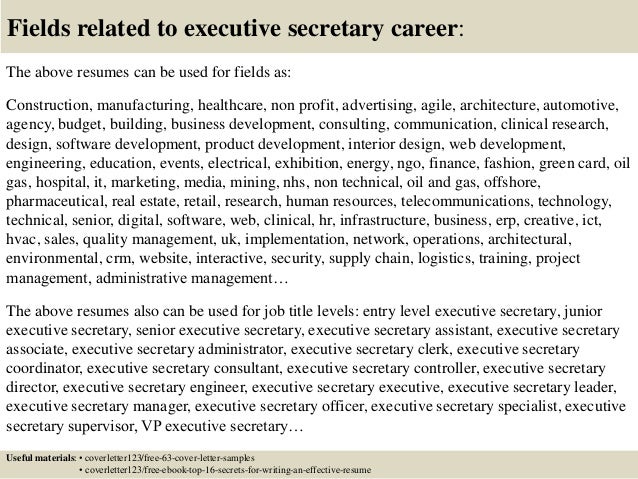 Fields related to executive secretary career:

The above resumes can be used for fields as:

Construction, manufacturing, healthcare, non profit, advertising, agile, architecture, automotive, agency, budget, building, business development, consulting, communication, clinical research, design, software development, product development, interior design, web development, engineering, education, events, electrical, exhibition, energy, ngo, finance, fashion, green card, oil gas, hospital, it, marketing, media, mining, nhs, non technical, oil and gas, offshore, pharmaceutical, real estate, retail, research, human resources, telecommunications, technology, technical, senior, digital, software, web, clinical, hr, infrastructure, business, erp, creative, ict, hvac, sales, quality management, uk, implementation, network, operations, architectural, environmental, crm, website, interactive, security, supply chain, logistics, training, project management, administrative management…

The above resumes also can be used for job title levels: entry level executive secretary, junior executive secretary, senior executive secretary, executive secretary assistant, executive secretary associate, executive secretary administrator, executive secretary clerk, executive secretary coordinator, executive secretary consultant, executive secretary controller, executive secretary director, executive secretary engineer, executive secretary executive, executive secretary leader, executive secretary manager, executive secretary officer, executive secretary specialist, executive secretary supervisor, VP executive secretary…

Useful materials: • coverletter123/free-63-cover-letter-samples
• coverletter123/free-ebook-top-16-secrets-for-writing-an-effective-resume